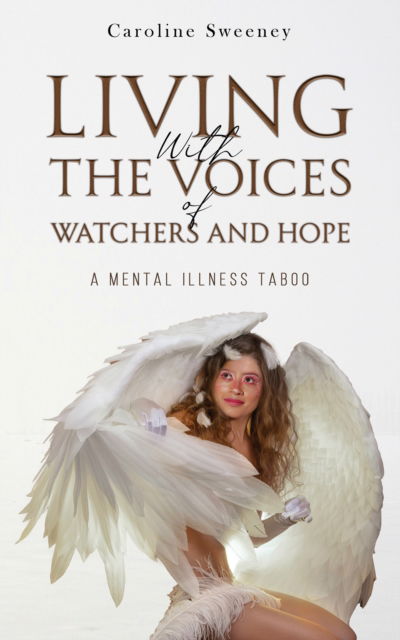 Caroline Sweeney

LIVING
With
THE VOICES
of
WATCHERS AND HOPE

A MENTAL ILLNESS TABOO